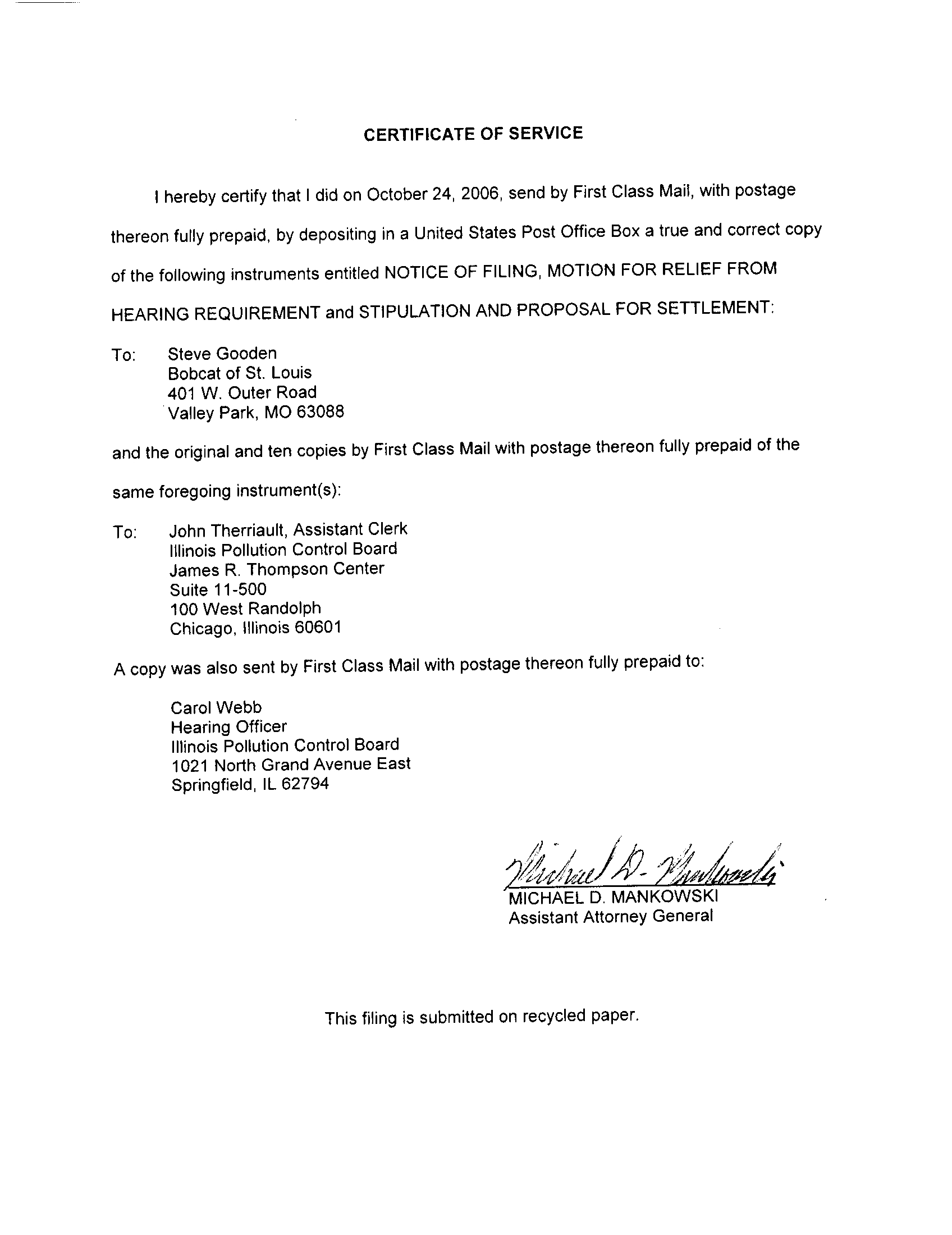 CERTIFICATE OF SERVICE

I hereby certify that I did on October 24, 2006, send by First Class Mail, with postage thereon fully prepaid, by depositing in a United States Post Office Box a true and correct copy of the following instruments entitled NOTICE OF FILING, MOTION FOR RELIEF FROM HEARING REQUIREMENT and STIPULATION AND PROPOSAL FOR SETTLEMENT:

To: Steve Gooden
Bobcat of St. Louis
401 W. Outer Road
Valley Park, MO 63088

and the original and ten copies by First Class Mail with postage thereon fully prepaid of the same foregoing instrument(s):

To: John Therriault, Assistant Clerk
Illinois Pollution Control Board
James R. Thompson Center
Suite 11-500
100 West Randolph
Chicago, Illinois 60601

A copy was also sent by First Class Mail with postage thereon fully prepaid to:

Carol Webb
Hearing Officer
Illinois Pollution Control Board
1021 North Grand Avenue East
Springfield, IL 62794

Michael D. Mankowski
MICHAEL D. MANKOWSKI
Assistant Attorney General

This filing is submitted on recycled paper.